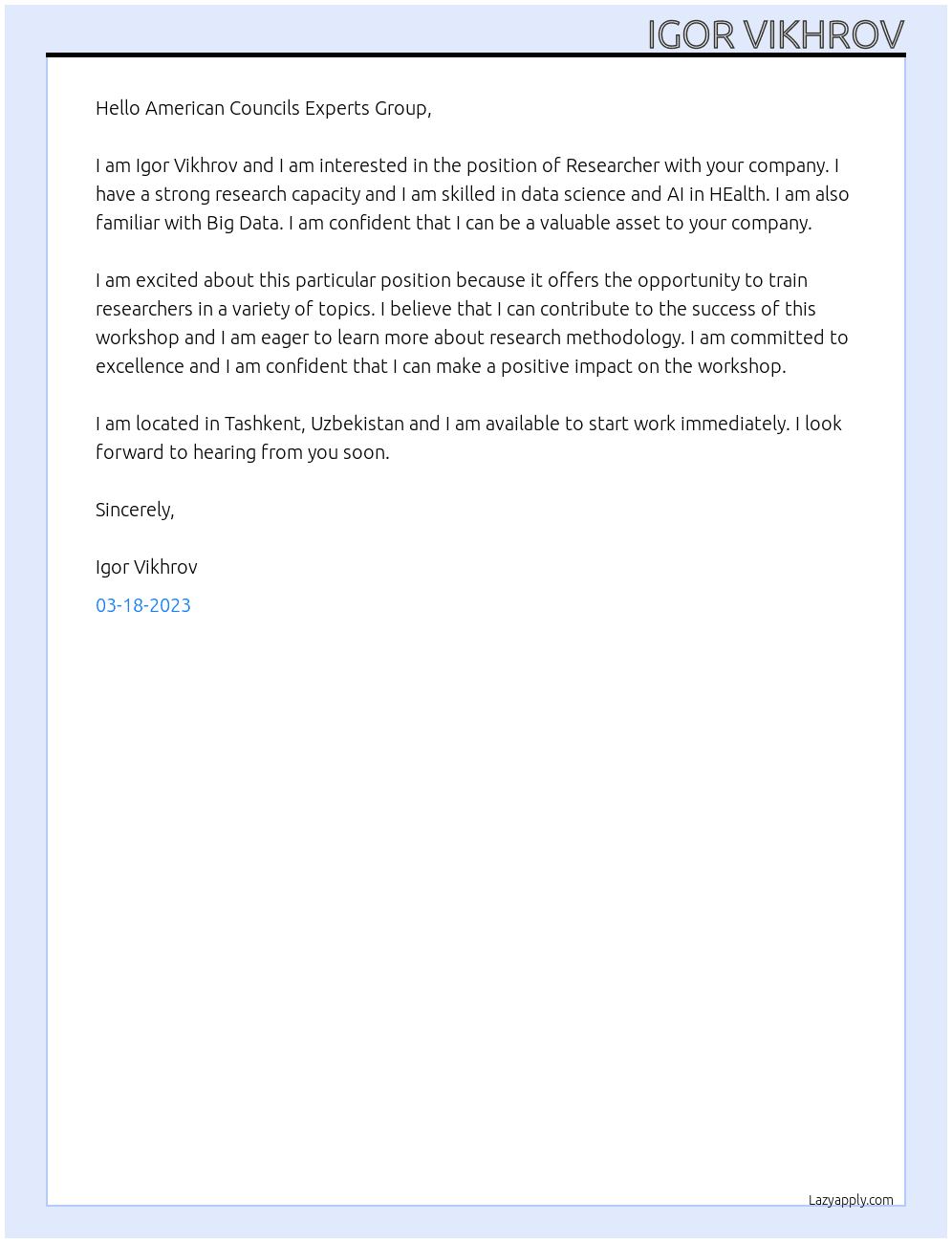 IGOR VIKHROV

Hello American Councils Experts Group,

I am Igor Vikhrov and I am interested in the position of Researcher with your company. I have a strong research capacity and I am skilled in data science and AI in HEalth. I am also familiar with Big Data. I am confident that I can be a valuable asset to your company.

I am excited about this particular position because it offers the opportunity to train researchers in a variety of topics. I believe that I can contribute to the success of this workshop and I am eager to learn more about research methodology. I am committed to excellence and I am confident that I can make a positive impact on the workshop.

I am located in Tashkent, Uzbekistan and I am available to start work immediately. I look forward to hearing from you soon.

Sincerely,

Igor Vikhrov

03-18-2023

Lazyapply.com